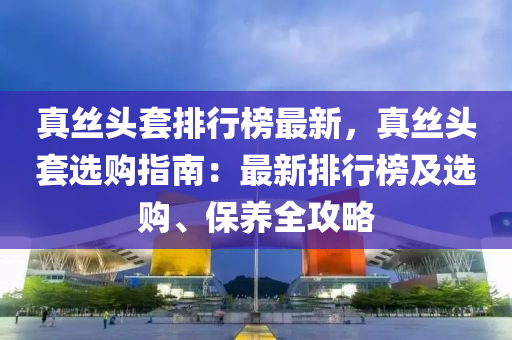 真丝头套排行榜最新，真丝头套选购指南：最新排行榜及选购、保养全攻略